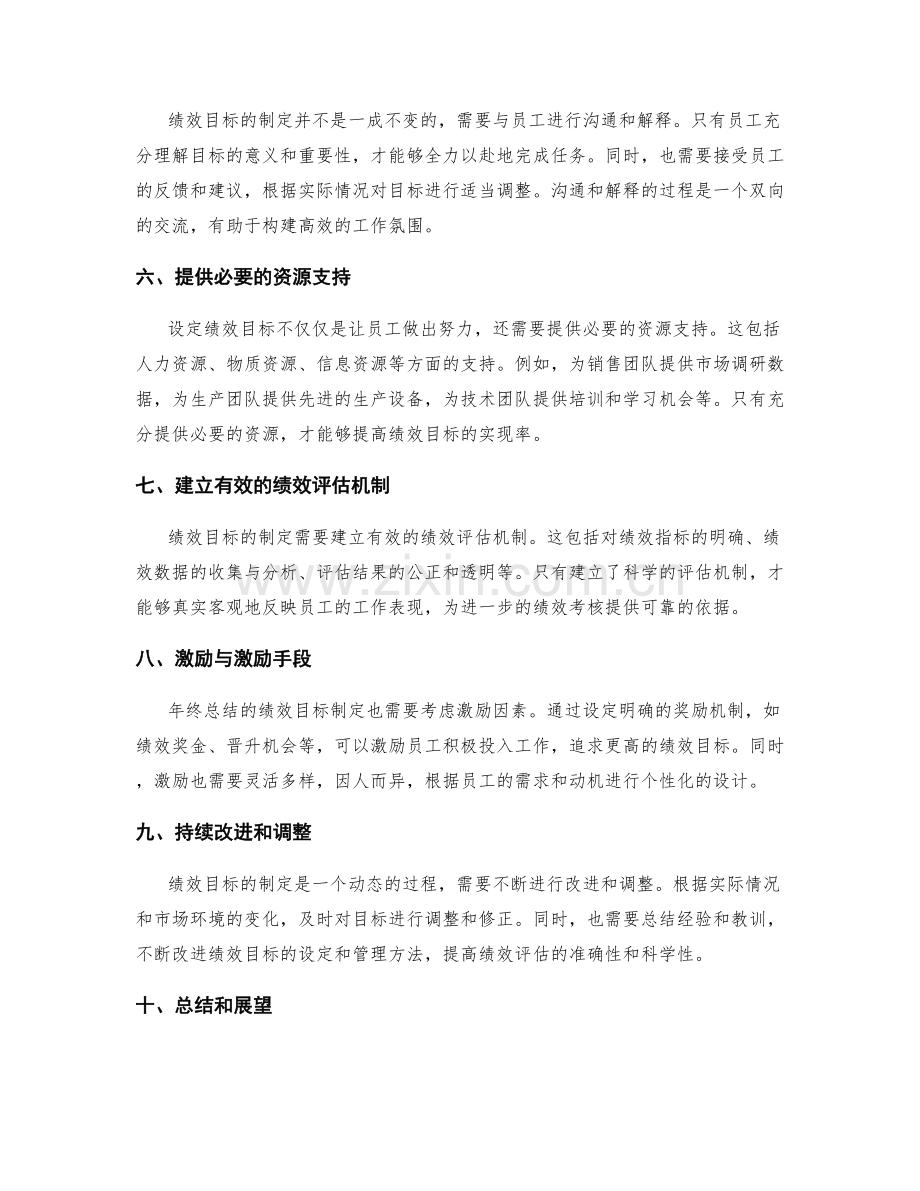 绩效目标的制定并不是一成不变的，需要与员工进行沟通和解释。只有员工充分理解目标的意义和重要性，才能够全力以赴地完成任务。同时，也需要接受员工的反馈和建议，根据实际情况对目标进行适当调整。沟通和解释的过程是一个双向的交流，有助于构建高效的工作氛围。

六、提供必要的资源支持

设定绩效目标不仅仅是让员工做出努力，还需要提供必要的资源支持。这包括人力资源、物质资源、信息资源等方面的支持。例如，为销售团队提供市场调研数据，为生产团队提供先进的生产设备，为技术团队提供培训和学习机会等。只有充分提供必要的资源，才能够提高绩效目标的实现率。

七、建立有效的绩效评估机制

绩效目标的制定需要建立有效的绩效评估机制。这包括对绩效指标的明确、绩效数据的收集与分析、评估结果的公正和透明等。只有建立了科学的评估机制，才能够真实客观地反映员工的工作表现，为进一步的绩效考核提供可靠的依据。

八、激励与激励手段

年终总结的绩效目标制定也需要考虑激励因素。通过设定明确的奖励机制，如绩效奖金、晋升机会等，可以激励员工积极投入工作，追求更高的绩效目标。同时，激励也需要灵活多样，因人而异，根据员工的需求和动机进行个性化的设计。

九、持续改进和调整

绩效目标的制定是一个动态的过程，需要不断进行改进和调整。根据实际情况和市场环境的变化，及时对目标进行调整和修正。同时，也需要总结经验和教训，不断改进绩效目标的设定和管理方法，提高绩效评估的准确性和科学性。

十、总结和展望

www.zixin.com.cn